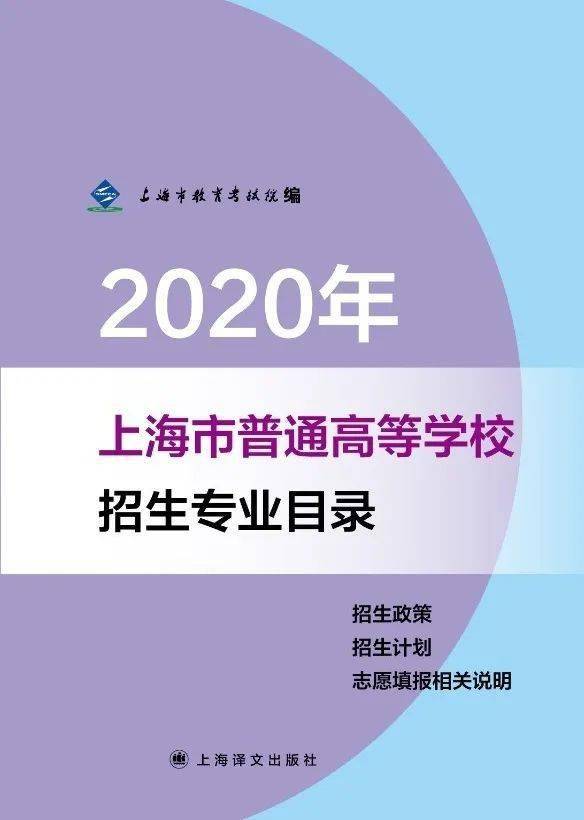 上海市教育考试院编

2020年

上海市普通高等学校
招生专业目录

招生政策
招生计划
志愿填报相关说明

上海译文出版社